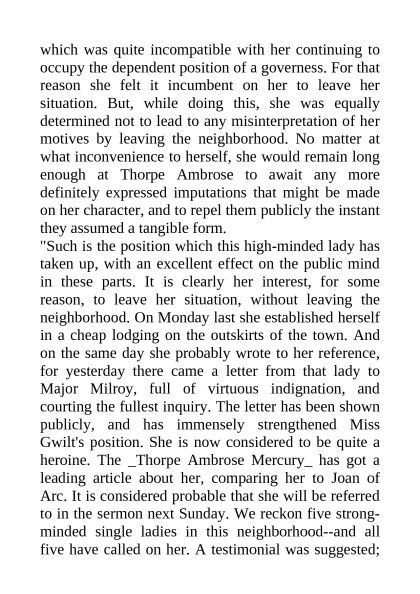 which was quite incompatible with her continuing to occupy the dependent position of a governess. For that reason she felt it incumbent on her to leave her situation. But, while doing this, she was equally determined not to lead to any misinterpretation of her motives by leaving the neighborhood. No matter at what inconvenience to herself, she would remain long enough at Thorpe Ambrose to await any more definitely expressed imputations that might be made on her character, and to repel them publicly the instant they assumed a tangible form.

"Such is the position which this high-minded lady has taken up, with an excellent effect on the public mind in these parts. It is clearly her interest, for some reason, to leave her situation, without leaving the neighborhood. On Monday last she established herself in a cheap lodging on the outskirts of the town. And on the same day she probably wrote to her reference, for yesterday there came a letter from that lady to Major Milroy, full of virtuous indignation, and courting the fullest inquiry. The letter has been shown publicly, and has immensely strengthened Miss Gwilt's position. She is now considered to be quite a heroine. The _Thorpe Ambrose Mercury_ has got a leading article about her, comparing her to Joan of Arc. It is considered probable that she will be referred to in the sermon next Sunday. We reckon five strong-minded single ladies in this neighborhood--and all five have called on her. A testimonial was suggested;